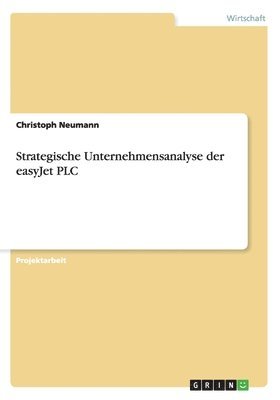 Wirtschaft

Christoph Neumann

Strategische Unternehmensanalyse der easyJet PLC

Projektarbeit

GRIN